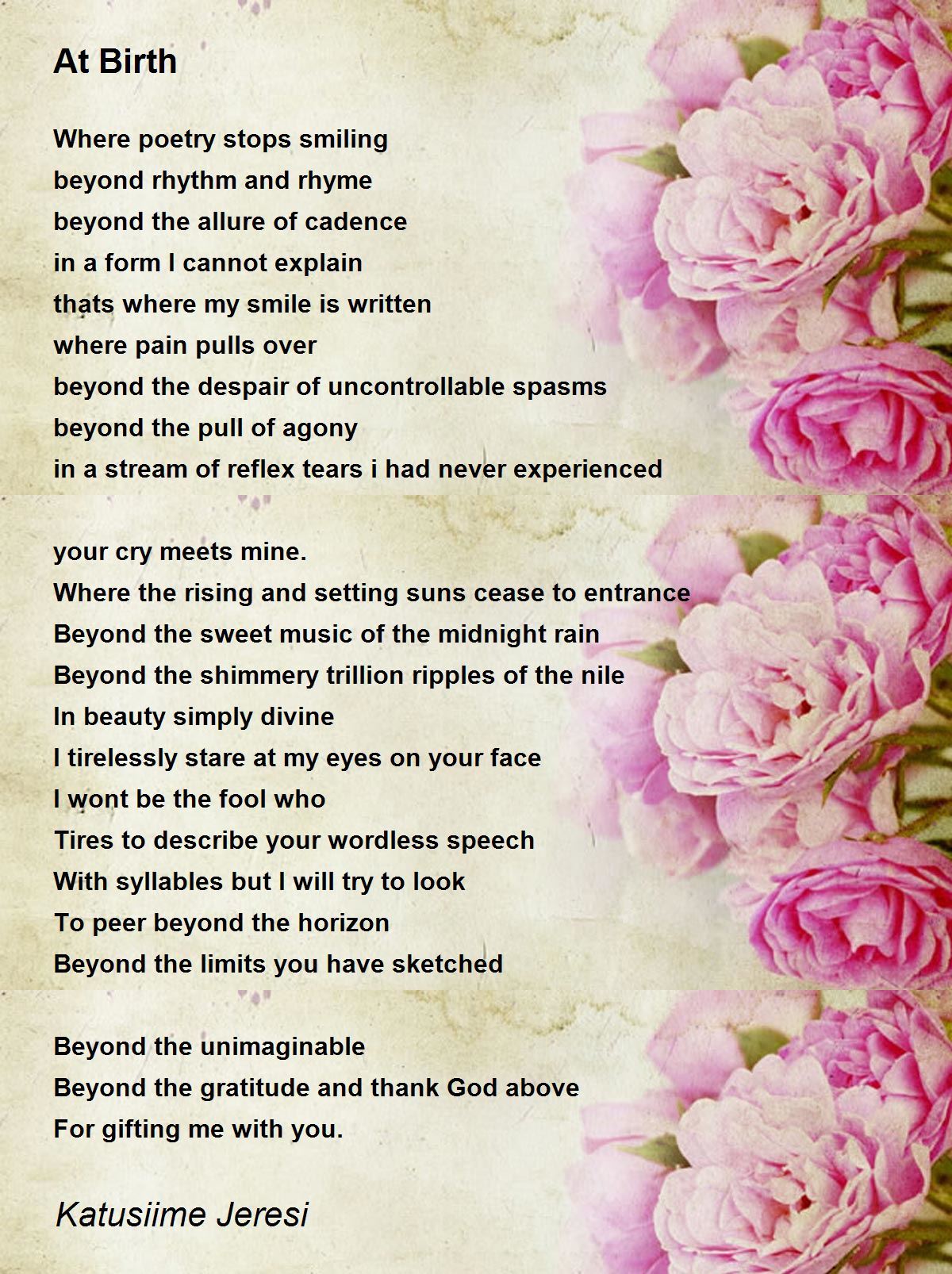 At Birth

Where poetry stops smiling
beyond rhythm and rhyme
beyond the allure of cadence
in a form I cannot explain
thats where my smile is written
where pain pulls over
beyond the despair of uncontrollable spasms
beyond the pull of agony
in a stream of reflex tears i had never experienced

your cry meets mine.
Where the rising and setting suns cease to entrance
Beyond the sweet music of the midnight rain
Beyond the shimmery trillion ripples of the nile
In beauty simply divine
I tirelessly stare at my eyes on your face
I wont be the fool who
Tires to describe your wordless speech
With syllables but I will try to look
To peer beyond the horizon
Beyond the limits you have sketched

Beyond the unimaginable
Beyond the gratitude and thank God above
For gifting me with you.

Katusiime Jeresi